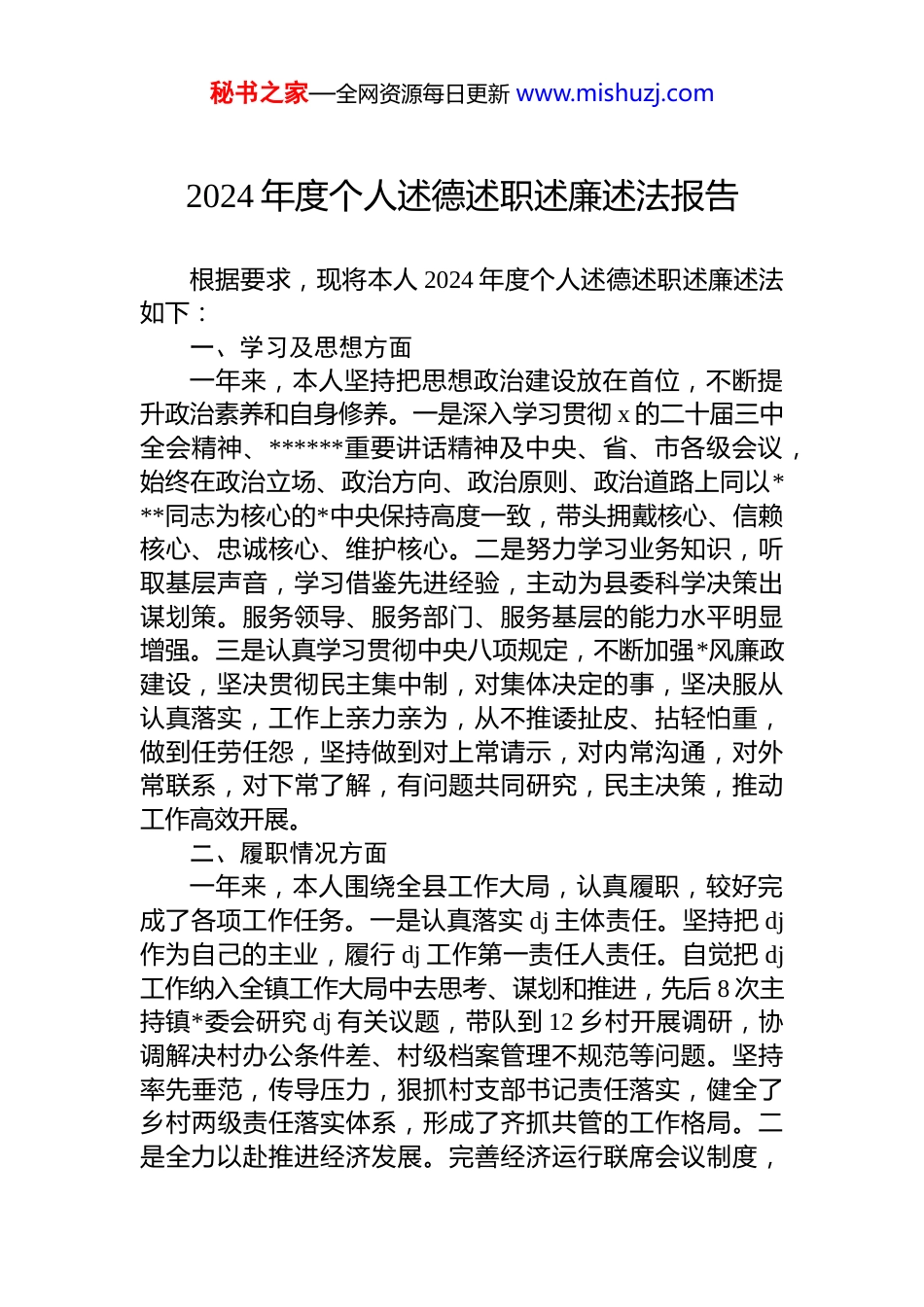 秘书之家—全网资源每日更新 www.mishuzj.com

2024 年度个人述德述职述廉述法报告

根据要求，现将本人 2024 年度个人述德述职述廉述法如下：

一、学习及思想方面

一年来，本人坚持把思想政治建设放在首位，不断提升政治素养和自身修养。一是深入学习贯彻 x 的二十届三中全会精神、******重要讲话精神及中央、省、市各级会议，始终在政治立场、政治方向、政治原则、政治道路上同以***同志为核心的*中央保持高度一致，带头拥戴核心、信赖核心、忠诚核心、维护核心。二是努力学习业务知识，听取基层声音，学习借鉴先进经验，主动为县委科学决策出谋划策。服务领导、服务部门、服务基层的能力水平明显增强。三是认真学习贯彻中央八项规定，不断加强*风廉政建设，坚决贯彻民主集中制，对集体决定的事，坚决服从认真落实，工作上亲力亲为，从不推诿扯皮、拈轻怕重，做到任劳任怨，坚持做到对上常请示，对内常沟通，对外常联系，对下常了解，有问题共同研究，民主决策，推动工作高效开展。

二、履职情况方面

一年来，本人围绕全县工作大局，认真履职，较好完成了各项工作任务。一是认真落实 dj 主体责任。坚持把 dj 作为自己的主业，履行 dj 工作第一责任人责任。自觉把 dj 工作纳入全镇工作大局中去思考、谋划和推进，先后 8 次主持镇*委会研究 dj 有关议题，带队到 12 乡村开展调研，协调解决村办公条件差、村级档案管理不规范等问题。坚持率先垂范，传导压力，狠抓村支部书记责任落实，健全了乡村两级责任落实体系，形成了齐抓共管的工作格局。二是全力以赴推进经济发展。完善经济运行联席会议制度，